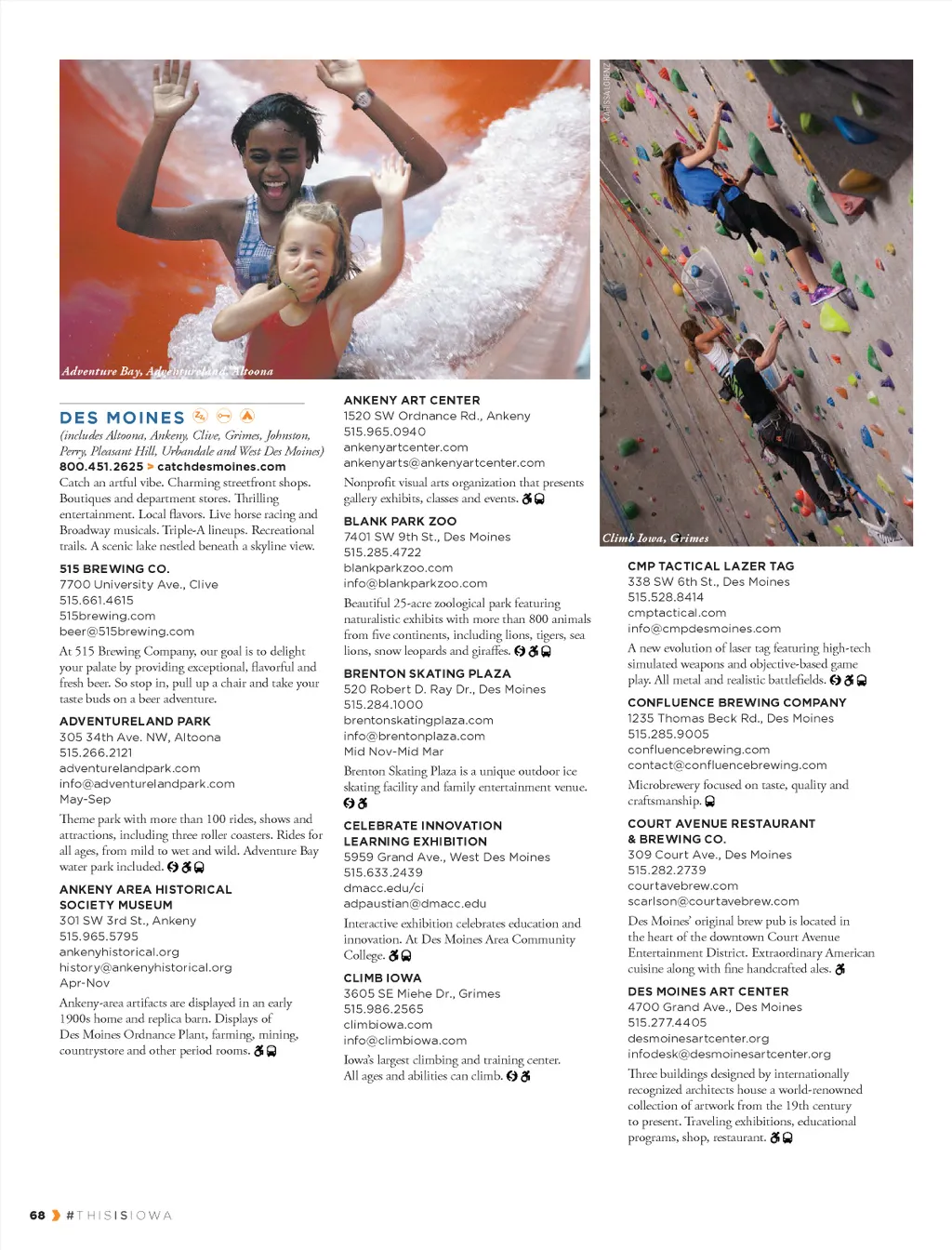 Adventure Bay, Adventureland, Altoona

KARISSA LORENZ

Climb Iowa, Grimes

DES MOINES
(includes Altoona, Ankeny, Clive, Grimes, Johnston, Perry, Pleasant Hill, Urbandale and West Des Moines)
800.451.2625 > catchdesmoines.com
Catch an artful vibe. Charming streetfront shops. Boutiques and department stores. Thrilling entertainment. Local flavors. Live horse racing and Broadway musicals. Triple-A lineups. Recreational trails. A scenic lake nestled beneath a skyline view.

515 BREWING CO.
7700 University Ave., Clive
515.661.4615
515brewing.com
beer@515brewing.com
At 515 Brewing Company, our goal is to delight your palate by providing exceptional, flavorful and fresh beer. So stop in, pull up a chair and take your taste buds on a beer adventure.

ADVENTURELAND PARK
305 34th Ave. NW, Altoona
515.266.2121
adventurelandpark.com
info@adventurelandpark.com
May-Sep
Theme park with more than 100 rides, shows and attractions, including three roller coasters. Rides for all ages, from mild to wet and wild. Adventure Bay water park included.

ANKENY AREA HISTORICAL SOCIETY MUSEUM
301 SW 3rd St., Ankeny
515.965.5795
ankenyhistorical.org
history@ankenyhistorical.org
Apr-Nov
Ankeny-area artifacts are displayed in an early 1900s home and replica barn. Displays of Des Moines Ordnance Plant, farming, mining, countrystore and other period rooms.

ANKENY ART CENTER
1520 SW Ordnance Rd., Ankeny
515.965.0940
ankenyartcenter.com
ankenyarts@ankenyartcenter.com
Nonprofit visual arts organization that presents gallery exhibits, classes and events.

BLANK PARK ZOO
7401 SW 9th St., Des Moines
515.285.4722
blankparkzoo.com
info@blankparkzoo.com
Beautiful 25-acre zoological park featuring naturalistic exhibits with more than 800 animals from five continents, including lions, tigers, sea lions, snow leopards and giraffes.

BRENTON SKATING PLAZA
520 Robert D. Ray Dr., Des Moines
515.284.1000
brentonskatingplaza.com
info@brentonplaza.com
Mid Nov-Mid Mar
Brenton Skating Plaza is a unique outdoor ice skating facility and family entertainment venue.

CELEBRATE INNOVATION LEARNING EXHIBITION
5959 Grand Ave., West Des Moines
515.633.2439
dmacc.edu/ci
adpaustian@dmacc.edu
Interactive exhibition celebrates education and innovation. At Des Moines Area Community College.

CLIMB IOWA
3605 SE Miehe Dr., Grimes
515.986.2565
climbiowa.com
info@climbiowa.com
Iowa's largest climbing and training center. All ages and abilities can climb.

CMP TACTICAL LAZER TAG
338 SW 6th St., Des Moines
515.528.8414
cmptactical.com
info@cmpdesmoines.com
A new evolution of laser tag featuring high-tech simulated weapons and objective-based game play. All metal and realistic battlefields.

CONFLUENCE BREWING COMPANY
1235 Thomas Beck Rd., Des Moines
515.285.9005
confluencebrewing.com
contact@confluencebrewing.com
Microbrewery focused on taste, quality and craftsmanship.

COURT AVENUE RESTAURANT & BREWING CO.
309 Court Ave., Des Moines
515.282.2739
courtavebrew.com
scarlson@courtavebrew.com
Des Moines' original brew pub is located in the heart of the downtown Court Avenue Entertainment District. Extraordinary American cuisine along with fine handcrafted ales.

DES MOINES ART CENTER
4700 Grand Ave., Des Moines
515.277.4405
desmoinesartcenter.org
infodesk@desmoinesartcenter.org
Three buildings designed by internationally recognized architects house a world-renowned collection of artwork from the 19th century to present. Traveling exhibitions, educational programs, shop, restaurant.

68 #THISISIOWA